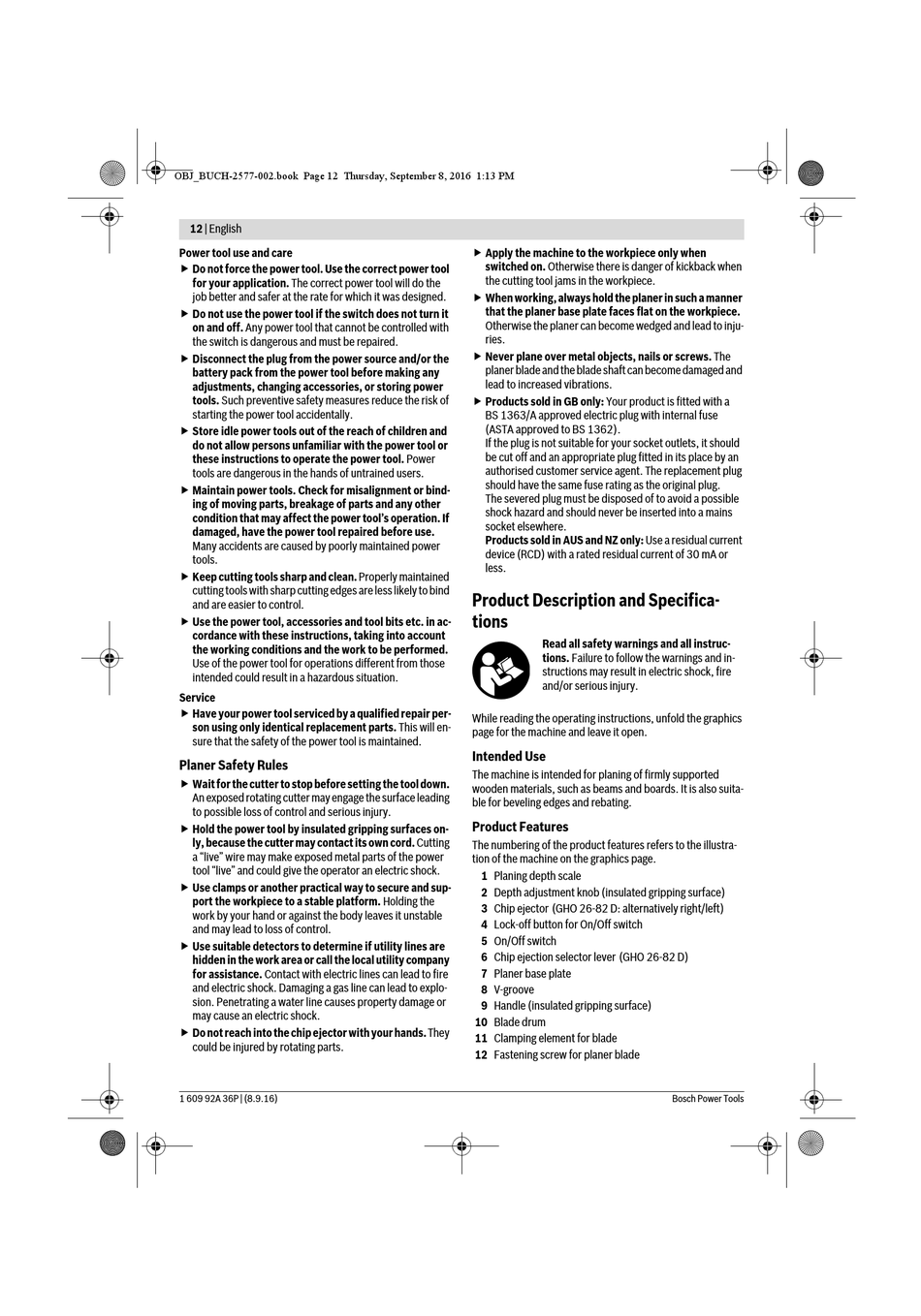 OBJ_BUCH-2577-002.book Page 12 Thursday, September 8, 2016 1:13 PM

12 | English

Power tool use and care

▶ Do not force the power tool. Use the correct power tool for your application. The correct power tool will do the job better and safer at the rate for which it was designed.

▶ Do not use the power tool if the switch does not turn it on and off. Any power tool that cannot be controlled with the switch is dangerous and must be repaired.

▶ Disconnect the plug from the power source and/or the battery pack from the power tool before making any adjustments, changing accessories, or storing power tools. Such preventive safety measures reduce the risk of starting the power tool accidentally.

▶ Store idle power tools out of the reach of children and do not allow persons unfamiliar with the power tool or these instructions to operate the power tool. Power tools are dangerous in the hands of untrained users.

▶ Maintain power tools. Check for misalignment or binding of moving parts, breakage of parts and any other condition that may affect the power tool's operation. If damaged, have the power tool repaired before use. Many accidents are caused by poorly maintained power tools.

▶ Keep cutting tools sharp and clean. Properly maintained cutting tools with sharp cutting edges are less likely to bind and are easier to control.

▶ Use the power tool, accessories and tool bits etc. in accordance with these instructions, taking into account the working conditions and the work to be performed. Use of the power tool for operations different from those intended could result in a hazardous situation.

Service

▶ Have your power tool serviced by a qualified repair person using only identical replacement parts. This will ensure that the safety of the power tool is maintained.

Planer Safety Rules

▶ Wait for the cutter to stop before setting the tool down. An exposed rotating cutter may engage the surface leading to possible loss of control and serious injury.

▶ Hold the power tool by insulated gripping surfaces only, because the cutter may contact its own cord. Cutting a "live" wire may make exposed metal parts of the power tool "live" and could give the operator an electric shock.

▶ Use clamps or another practical way to secure and support the workpiece to a stable platform. Holding the work by your hand or against the body leaves it unstable and may lead to loss of control.

▶ Use suitable detectors to determine if utility lines are hidden in the work area or call the local utility company for assistance. Contact with electric lines can lead to fire and electric shock. Damaging a gas line can lead to explosion. Penetrating a water line causes property damage or may cause an electric shock.

▶ Do not reach into the chip ejector with your hands. They could be injured by rotating parts.

▶ Apply the machine to the workpiece only when switched on. Otherwise there is danger of kickback when the cutting tool jams in the workpiece.

▶ When working, always hold the planer in such a manner that the planer base plate faces flat on the workpiece. Otherwise the planer can become wedged and lead to injuries.

▶ Never plane over metal objects, nails or screws. The planer blade and the blade shaft can become damaged and lead to increased vibrations.

▶ Products sold in GB only: Your product is fitted with a BS 1363/A approved electric plug with internal fuse (ASTA approved to BS 1362).
If the plug is not suitable for your socket outlets, it should be cut off and an appropriate plug fitted in its place by an authorised customer service agent. The replacement plug should have the same fuse rating as the original plug.
The severed plug must be disposed of to avoid a possible shock hazard and should never be inserted into a mains socket elsewhere.
Products sold in AUS and NZ only: Use a residual current device (RCD) with a rated residual current of 30 mA or less.

Product Description and Specifications

Read all safety warnings and all instructions. Failure to follow the warnings and instructions may result in electric shock, fire and/or serious injury.

While reading the operating instructions, unfold the graphics page for the machine and leave it open.

Intended Use

The machine is intended for planing of firmly supported wooden materials, such as beams and boards. It is also suitable for beveling edges and rebating.

Product Features

The numbering of the product features refers to the illustration of the machine on the graphics page.

1 Planing depth scale
2 Depth adjustment knob (insulated gripping surface)
3 Chip ejector (GHO 26-82 D: alternatively right/left)
4 Lock-off button for On/Off switch
5 On/Off switch
6 Chip ejection selector lever (GHO 26-82 D)
7 Planer base plate
8 V-groove
9 Handle (insulated gripping surface)
10 Blade drum
11 Clamping element for blade
12 Fastening screw for planer blade

1 609 92A 36P | (8.9.16)

Bosch Power Tools